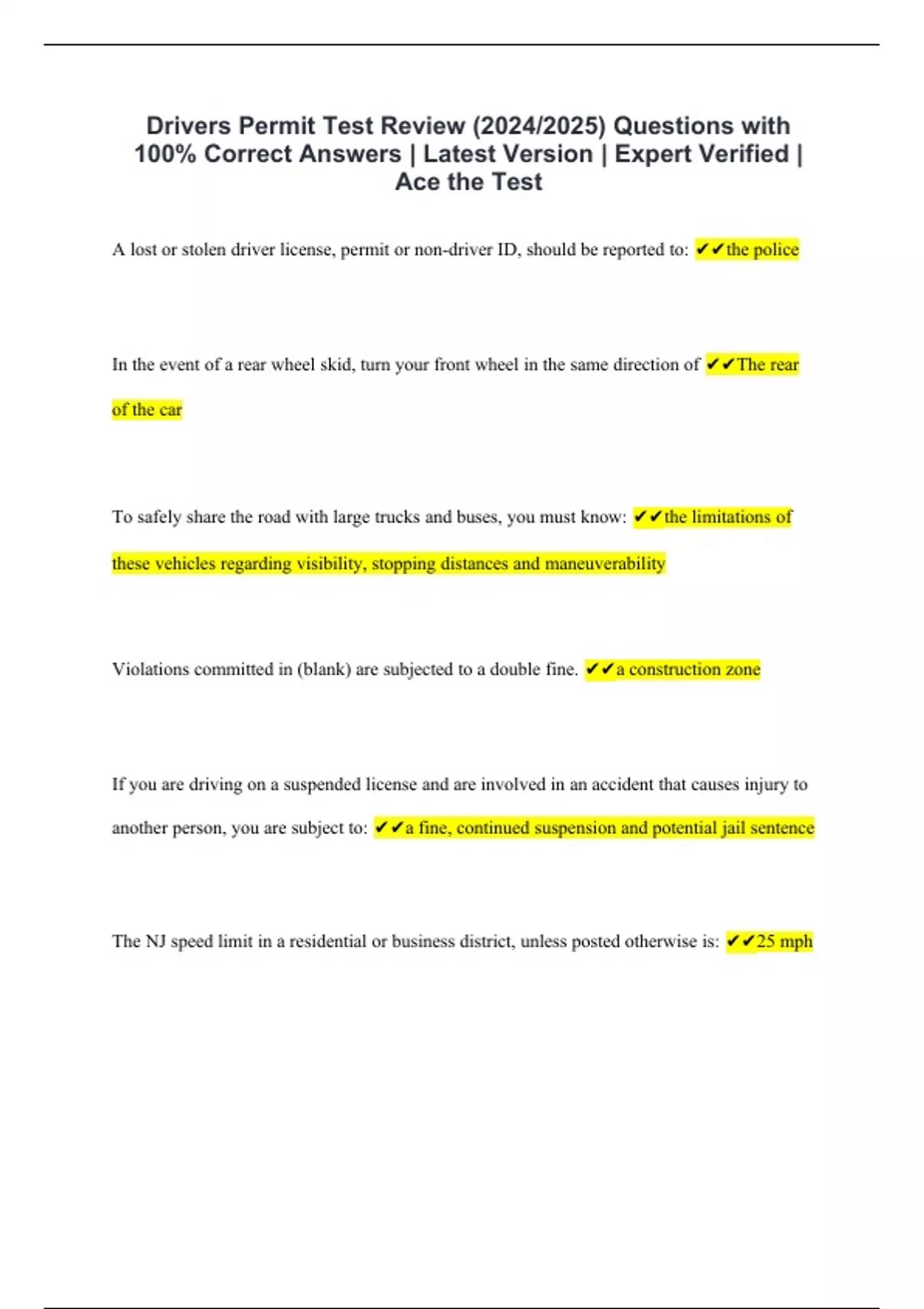 Drivers Permit Test Review (2024/2025) Questions with 100% Correct Answers | Latest Version | Expert Verified | Ace the Test

A lost or stolen driver license, permit or non-driver ID, should be reported to: ✔✔the police

In the event of a rear wheel skid, turn your front wheel in the same direction of ✔✔The rear of the car

To safely share the road with large trucks and buses, you must know: ✔✔the limitations of these vehicles regarding visibility, stopping distances and maneuverability

Violations committed in (blank) are subjected to a double fine. ✔✔a construction zone

If you are driving on a suspended license and are involved in an accident that causes injury to another person, you are subject to: ✔✔a fine, continued suspension and potential jail sentence

The NJ speed limit in a residential or business district, unless posted otherwise is: ✔✔25 mph